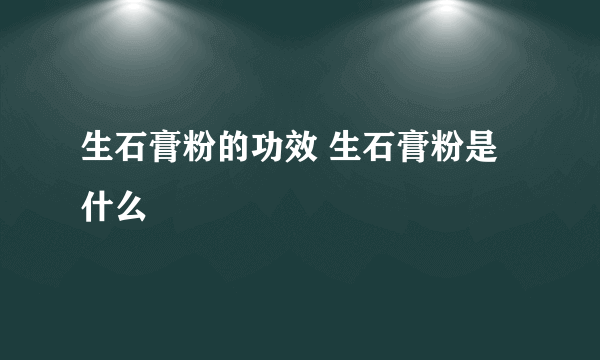 生石膏粉的功效 生石膏粉是什么